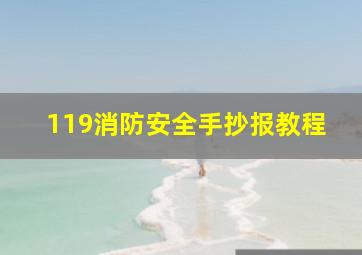 119消防安全手抄报教程